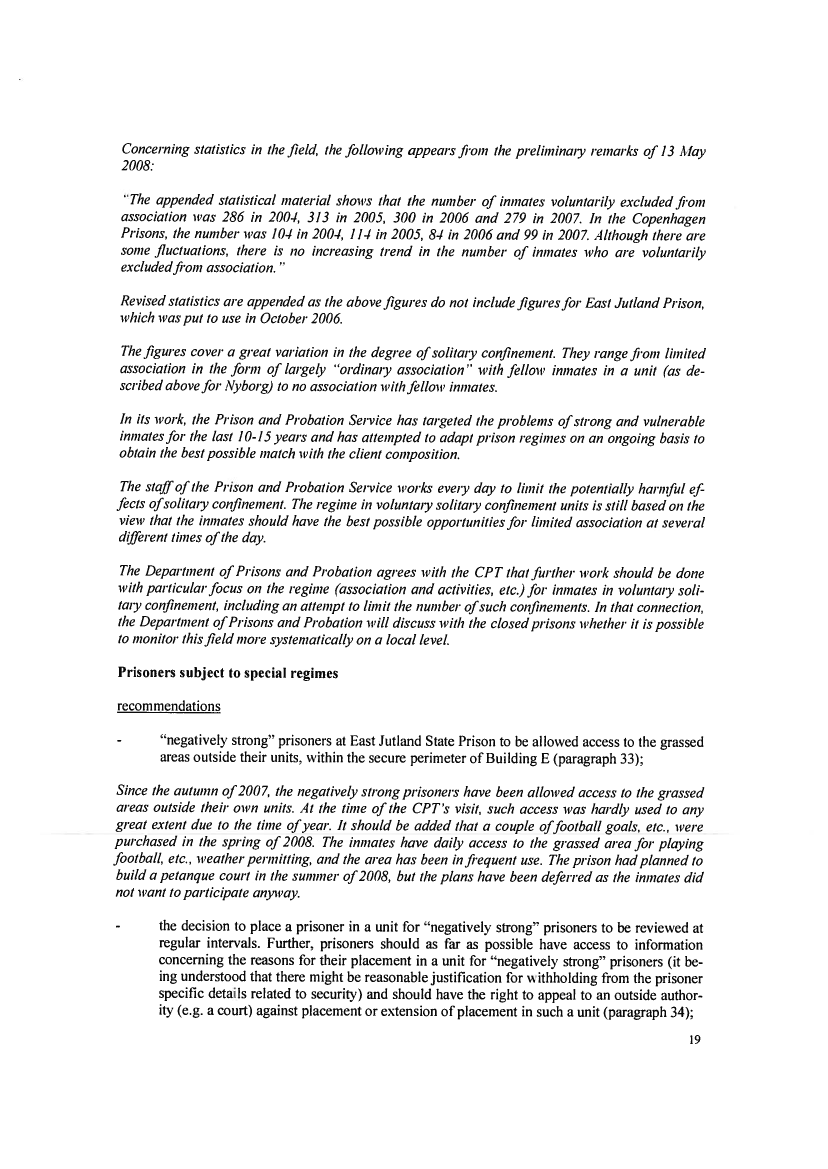 Concerning statistics in the field, the following appears from the preliminary remarks of 13 May 2008:

"The appended statistical material shows that the number of inmates voluntarily excluded from association was 286 in 2004, 313 in 2005, 300 in 2006 and 279 in 2007. In the Copenhagen Prisons, the number was 104 in 2004, 114 in 2005, 84 in 2006 and 99 in 2007. Although there are some fluctuations, there is no increasing trend in the number of inmates who are voluntarily excluded from association."

Revised statistics are appended as the above figures do not include figures for East Jutland Prison, which was put to use in October 2006.

The figures cover a great variation in the degree of solitary confinement. They range from limited association in the form of largely "ordinary association" with fellow inmates in a unit (as described above for Nyborg) to no association with fellow inmates.

In its work, the Prison and Probation Service has targeted the problems of strong and vulnerable inmates for the last 10-15 years and has attempted to adapt prison regimes on an ongoing basis to obtain the best possible match with the client composition.

The staff of the Prison and Probation Service works every day to limit the potentially harmful effects of solitary confinement. The regime in voluntary solitary confinement units is still based on the view that the inmates should have the best possible opportunities for limited association at several different times of the day.

The Department of Prisons and Probation agrees with the CPT that further work should be done with particular focus on the regime (association and activities, etc.) for inmates in voluntary solitary confinement, including an attempt to limit the number of such confinements. In that connection, the Department of Prisons and Probation will discuss with the closed prisons whether it is possible to monitor this field more systematically on a local level.

Prisoners subject to special regimes

recommendations

- "negatively strong" prisoners at East Jutland State Prison to be allowed access to the grassed areas outside their units, within the secure perimeter of Building E (paragraph 33);

Since the autumn of 2007, the negatively strong prisoners have been allowed access to the grassed areas outside their own units. At the time of the CPT's visit, such access was hardly used to any great extent due to the time of year. It should be added that a couple of football goals, etc., were purchased in the spring of 2008. The inmates have daily access to the grassed area for playing football, etc., weather permitting, and the area has been in frequent use. The prison had planned to build a petanque court in the summer of 2008, but the plans have been deferred as the inmates did not want to participate anyway.

- the decision to place a prisoner in a unit for "negatively strong" prisoners to be reviewed at regular intervals. Further, prisoners should as far as possible have access to information concerning the reasons for their placement in a unit for "negatively strong" prisoners (it being understood that there might be reasonable justification for withholding from the prisoner specific details related to security) and should have the right to appeal to an outside authority (e.g. a court) against placement or extension of placement in such a unit (paragraph 34);

19